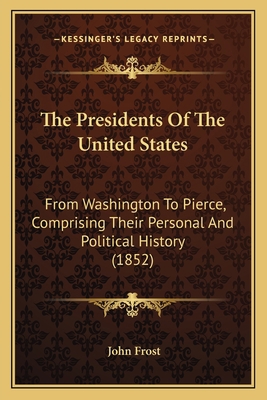 —KESSINGER'S LEGACY REPRINTS—

The Presidents Of The United States

From Washington To Pierce, Comprising Their Personal And Political History (1852)

John Frost